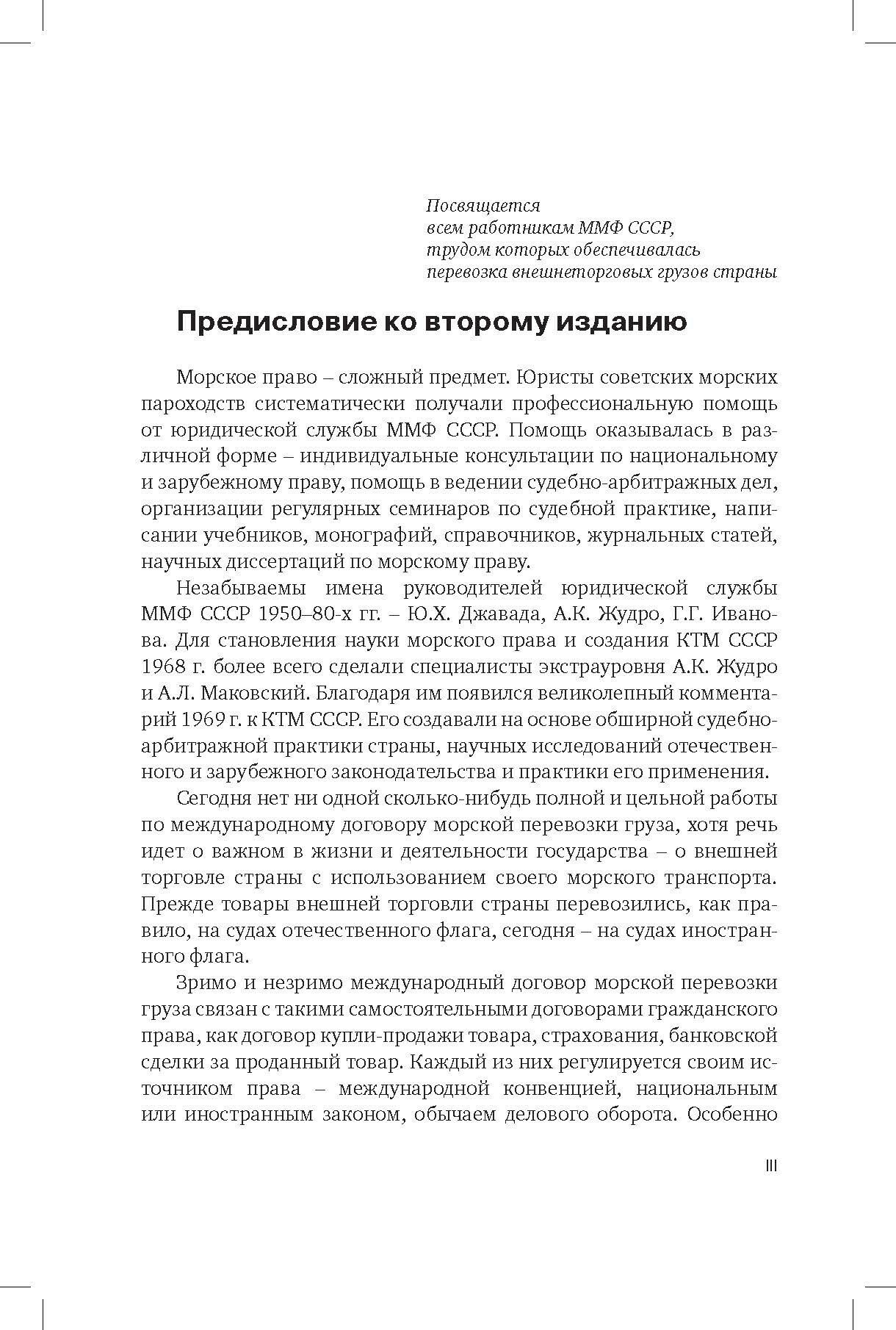 Посвящается
всем работникам ММФ СССР,
трудом которых обеспечивалась
перевозка внешнеторговых грузов страны

Предисловие ко второму изданию

Морское право – сложный предмет. Юристы советских морских пароходств систематически получали профессиональную помощь от юридической службы ММФ СССР. Помощь оказывалась в различной форме – индивидуальные консультации по национальному и зарубежному праву, помощь в ведении судебно-арбитражных дел, организации регулярных семинаров по судебной практике, написании учебников, монографий, справочников, журнальных статей, научных диссертаций по морскому праву.

Незабываемы имена руководителей юридической службы ММФ СССР 1950–80-х гг. – Ю.Х. Джавада, А.К. Жудро, Г.Г. Иванова. Для становления науки морского права и создания КТМ СССР 1968 г. более всего сделали специалисты экстрауровня А.К. Жудро и А.Л. Маковский. Благодаря им появился великолепный комментарий 1969 г. к КТМ СССР. Его создавали на основе обширной судебно-арбитражной практики страны, научных исследований отечественного и зарубежного законодательства и практики его применения.

Сегодня нет ни одной сколько-нибудь полной и цельной работы по международному договору морской перевозки груза, хотя речь идет о важном в жизни и деятельности государства – о внешней торговле страны с использованием своего морского транспорта. Прежде товары внешней торговли страны перевозились, как правило, на судах отечественного флага, сегодня – на судах иностранного флага.

Зримо и незримо международный договор морской перевозки груза связан с такими самостоятельными договорами гражданского права, как договор купли-продажи товара, страхования, банковской сделки за проданный товар. Каждый из них регулируется своим источником права – международной конвенцией, национальным или иностранным законом, обычаем делового оборота. Особенно

III